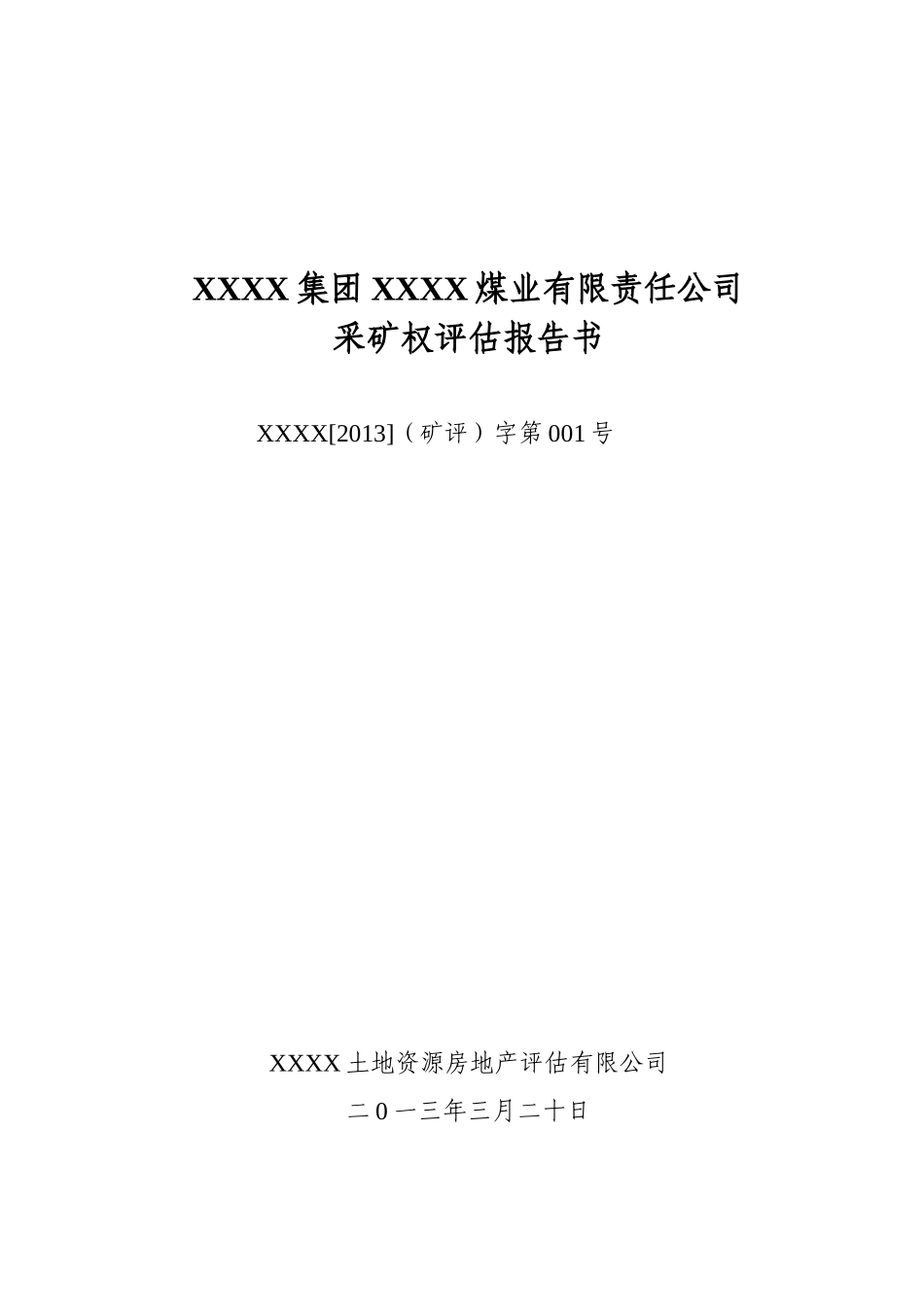 XXXX集团XXXX煤业有限责任公司
采矿权评估报告书

XXXX[2013]（矿评）字第001号

XXXX土地资源房地产评估有限公司

二0一三年三月二十日